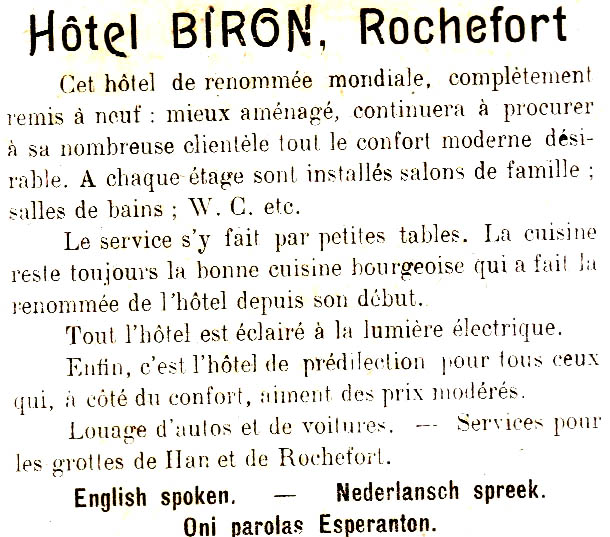 Hôtel BIRON, Rochefort

Cet hôtel de renommée mondiale, complètement remis à neuf : mieux aménagé, continuera à procurer à sa nombreuse clientèle tout le confort moderne désirable. A chaque étage sont installés salons de famille ; salles de bains ; W. C. etc.

Le service s'y fait par petites tables. La cuisine reste toujours la bonne cuisine bourgeoise qui a fait la renommée de l'hôtel depuis son début.

Tout l'hôtel est éclairé à la lumière électrique.

Enfin, c'est l'hôtel de prédilection pour tous ceux qui, à côté du confort, aiment des prix modérés.

Louage d'autos et de voitures. — Services pour les grottes de Han et de Rochefort.

English spoken. — Nederlansch spreek.

Oni parolas Esperanton.